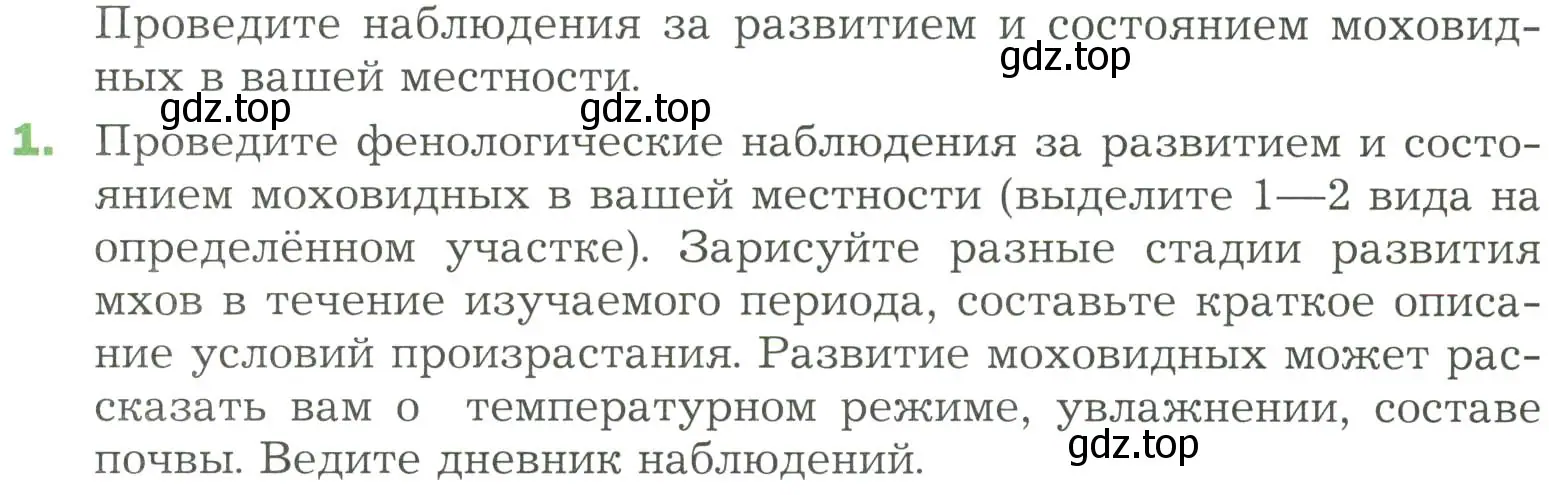 Проведите наблюдения за развитием и состоянием моховидных в вашей местности.

gdz.top

gdz.top gdz.top

1. Проведите фенологические наблюдения за развитием и состоянием моховидных в вашей местности (выделите 1—2 вида на определённом участке). Зарисуйте разные стадии развития мхов в течение изучаемого периода, составьте краткое описание условий произрастания. Развитие моховидных может рассказать вам о температурном режиме, увлажнении, составе почвы. Ведите дневник наблюдений.

gdz.top